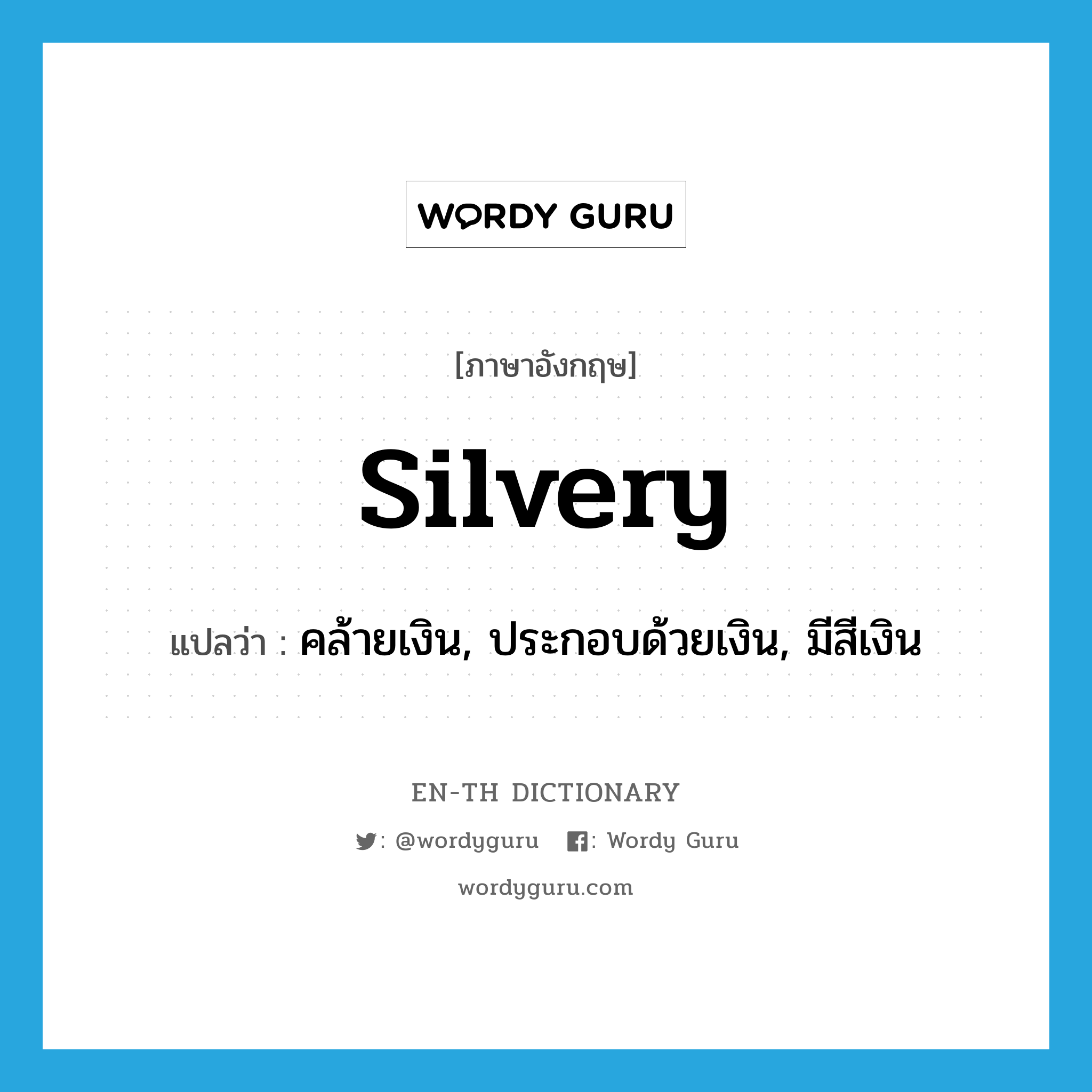 WORDY GURU

[ภาษาอังกฤษ]

silvery

แปลว่า : คล้ายเงิน, ประกอบด้วยเงิน, มีสีเงิน

EN-TH DICTIONARY

: @wordyguru : Wordy Guru

wordyguru.com